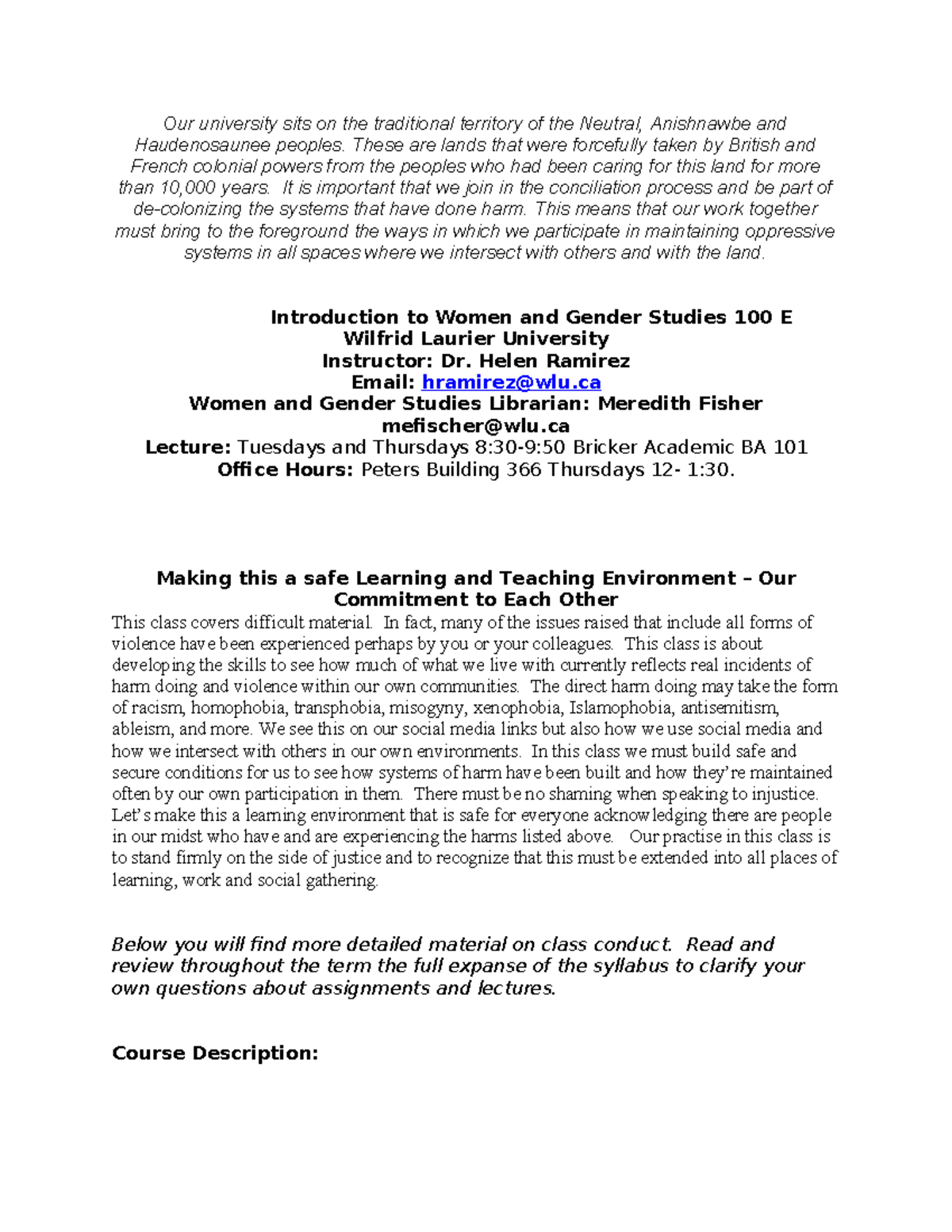 Our university sits on the traditional territory of the Neutral, Anishnawbe and Haudenosaunee peoples. These are lands that were forcefully taken by British and French colonial powers from the peoples who had been caring for this land for more than 10,000 years. It is important that we join in the conciliation process and be part of de-colonizing the systems that have done harm. This means that our work together must bring to the foreground the ways in which we participate in maintaining oppressive systems in all spaces where we intersect with others and with the land.

Introduction to Women and Gender Studies 100 E
Wilfrid Laurier University
Instructor: Dr. Helen Ramirez
Email: hramirez@wlu.ca
Women and Gender Studies Librarian: Meredith Fisher
mefischer@wlu.ca
Lecture: Tuesdays and Thursdays 8:30-9:50 Bricker Academic BA 101
Office Hours: Peters Building 366 Thursdays 12- 1:30.

Making this a safe Learning and Teaching Environment – Our Commitment to Each Other
This class covers difficult material. In fact, many of the issues raised that include all forms of violence have been experienced perhaps by you or your colleagues. This class is about developing the skills to see how much of what we live with currently reflects real incidents of harm doing and violence within our own communities. The direct harm doing may take the form of racism, homophobia, transphobia, misogyny, xenophobia, Islamophobia, antisemitism, ableism, and more. We see this on our social media links but also how we use social media and how we intersect with others in our own environments. In this class we must build safe and secure conditions for us to see how systems of harm have been built and how they're maintained often by our own participation in them. There must be no shaming when speaking to injustice. Let's make this a learning environment that is safe for everyone acknowledging there are people in our midst who have and are experiencing the harms listed above. Our practise in this class is to stand firmly on the side of justice and to recognize that this must be extended into all places of learning, work and social gathering.

Below you will find more detailed material on class conduct. Read and review throughout the term the full expanse of the syllabus to clarify your own questions about assignments and lectures.

Course Description: